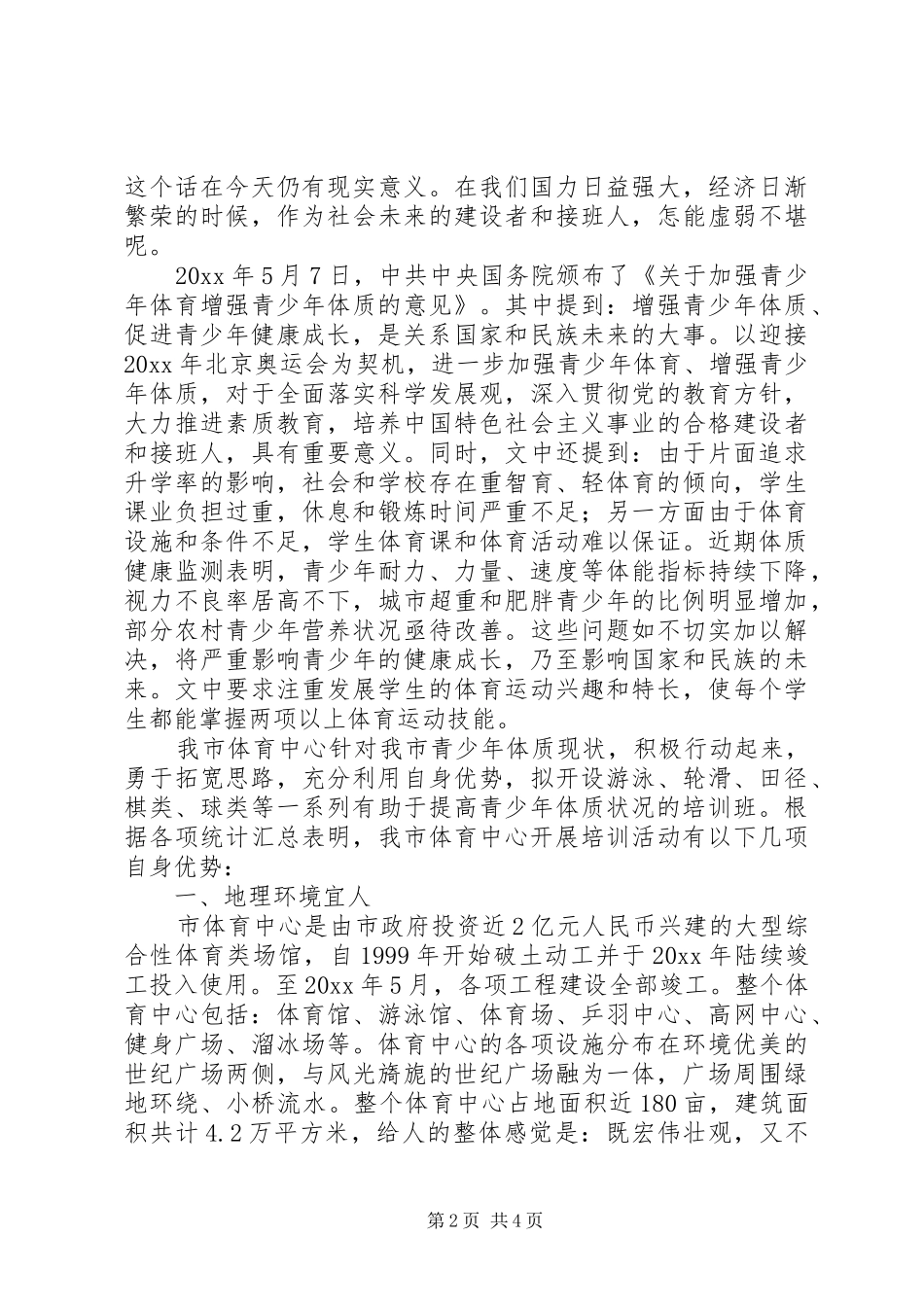 这个话在今天仍有现实意义。在我们国力日益强大，经济日渐繁荣的时候，作为社会未来的建设者和接班人，怎能虚弱不堪呢。

20xx 年 5 月 7 日，中共中央国务院颁布了《关于加强青少年体育增强青少年体质的意见》。其中提到：增强青少年体质、促进青少年健康成长，是关系国家和民族未来的大事。以迎接 20xx 年北京奥运会为契机，进一步加强青少年体育、增强青少年体质，对于全面落实科学发展观，深入贯彻党的教育方针，大力推进素质教育，培养中国特色社会主义事业的合格建设者和接班人，具有重要意义。同时，文中还提到：由于片面追求升学率的影响，社会和学校存在重智育、轻体育的倾向，学生课业负担过重，休息和锻炼时间严重不足；另一方面由于体育设施和条件不足，学生体育课和体育活动难以保证。近期体质健康监测表明，青少年耐力、力量、速度等体能指标持续下降，视力不良率居高不下，城市超重和肥胖青少年的比例明显增加，部分农村青少年营养状况亟待改善。这些问题如不切实加以解决，将严重影响青少年的健康成长，乃至影响国家和民族的未来。文中要求注重发展学生的体育运动兴趣和特长，使每个学生都能掌握两项以上体育运动技能。

我市体育中心针对我市青少年体质现状，积极行动起来，勇于拓宽思路，充分利用自身优势，拟开设游泳、轮滑、田径、棋类、球类等一系列有助于提高青少年体质状况的培训班。根据各项统计汇总表明，我市体育中心开展培训活动有以下几项自身优势：

一、地理环境宜人

市体育中心是由市政府投资近 2 亿元人民币兴建的大型综合性体育类场馆，自 1999 年开始破土动工并于 20xx 年陆续竣工投入使用。至 20xx 年 5 月，各项工程建设全部竣工。整个体育中心包括：体育馆、游泳馆、体育场、乒羽中心、高网中心、健身广场、溜冰场等。体育中心的各项设施分布在环境优美的世纪广场两侧，与风光旖旎的世纪广场融为一体，广场周围绿地环绕、小桥流水。整个体育中心占地面积近 180 亩，建筑面积共计 4.2 万平方米，给人的整体感觉是：既宏伟壮观，又不

第 2 页 共 4 页